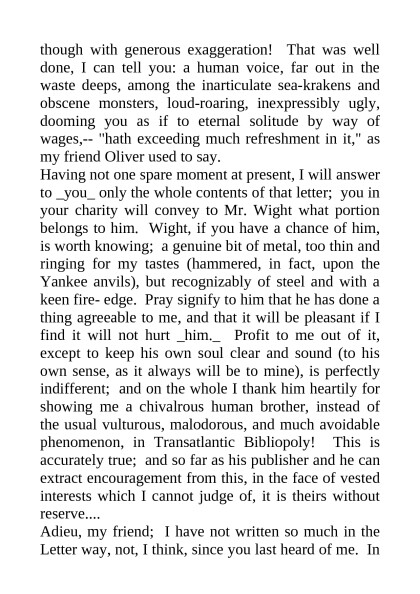 though with generous exaggeration! That was well done, I can tell you: a human voice, far out in the waste deeps, among the inarticulate sea-krakens and obscene monsters, loud-roaring, inexpressibly ugly, dooming you as if to eternal solitude by way of wages,-- "hath exceeding much refreshment in it," as my friend Oliver used to say.
Having not one spare moment at present, I will answer to _you_ only the whole contents of that letter; you in your charity will convey to Mr. Wight what portion belongs to him. Wight, if you have a chance of him, is worth knowing; a genuine bit of metal, too thin and ringing for my tastes (hammered, in fact, upon the Yankee anvils), but recognizably of steel and with a keen fire- edge. Pray signify to him that he has done a thing agreeable to me, and that it will be pleasant if I find it will not hurt _him._ Profit to me out of it, except to keep his own soul clear and sound (to his own sense, as it always will be to mine), is perfectly indifferent; and on the whole I thank him heartily for showing me a chivalrous human brother, instead of the usual vulturous, malodorous, and much avoidable phenomenon, in Transatlantic Bibliopoly! This is accurately true; and so far as his publisher and he can extract encouragement from this, in the face of vested interests which I cannot judge of, it is theirs without reserve....
Adieu, my friend; I have not written so much in the Letter way, not, I think, since you last heard of me. In